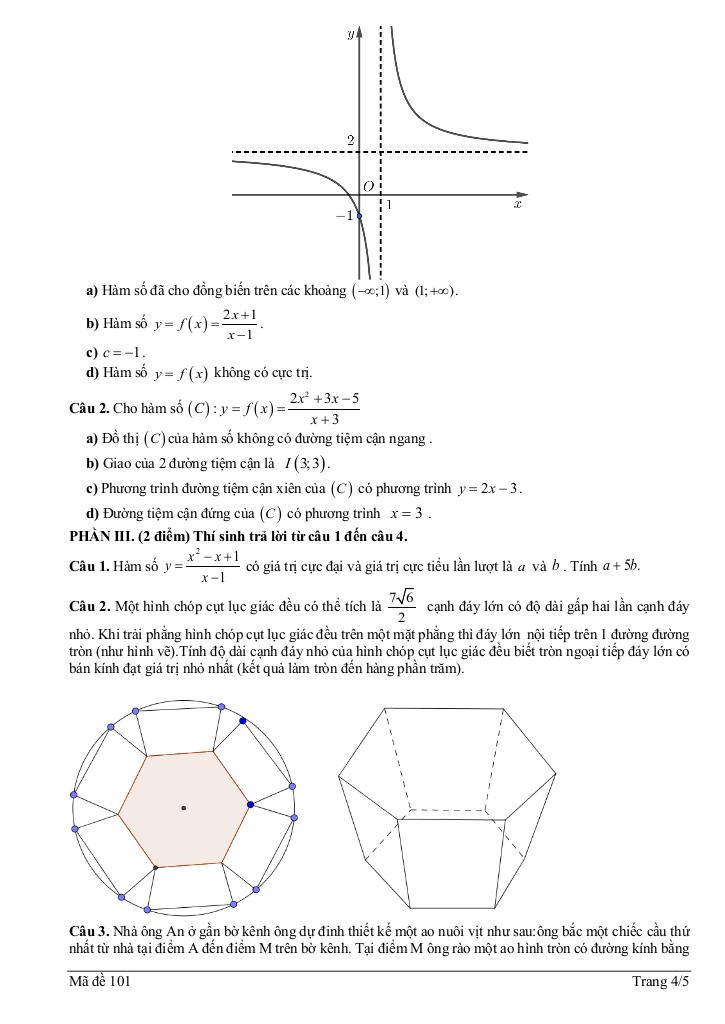 $y$
2
$O$
1
$x$
$-1$

**a)** Hàm số đã cho đồng biến trên các khoảng $(-\infty;1)$ và $(1;+\infty)$.

**b)** Hàm số $y=f(x)=\frac{2x+1}{x-1}$.

**c)** $c=-1$.

**d)** Hàm số $y=f(x)$ không có cực trị.

**Câu 2.** Cho hàm số $(C): y=f(x)=\frac{2x^2+3x-5}{x+3}$

**a)** Đồ thị $(C)$ của hàm số không có đường tiệm cận ngang .

**b)** Giao của 2 đường tiệm cận là $I(3;3)$.

**c)** Phương trình đường tiệm cận xiên của $(C)$ có phương trình $y=2x-3$.

**d)** Đường tiệm cận đứng của $(C)$ có phương trình $x=3$ .

**PHẦN III. (2 điểm) Thí sinh trả lời từ câu 1 đến câu 4.**

**Câu 1.** Hàm số $y=\frac{x^2-x+1}{x-1}$ có giá trị cực đại và giá trị cực tiểu lần lượt là $a$ và $b$ . Tính $a+5b$.

**Câu 2.** Một hình chóp cụt lục giác đều có thể tích là $\frac{7\sqrt{6}}{2}$ cạnh đáy lớn có độ dài gấp hai lần cạnh đáy nhỏ. Khi trải phẳng hình chóp cụt lục giác đều trên một mặt phẳng thì đáy lớn nội tiếp trên 1 đường đường tròn (như hình vẽ).Tính độ dài cạnh đáy nhỏ của hình chóp cụt lục giác đều biết tròn ngoại tiếp đáy lớn có bán kính đạt giá trị nhỏ nhất (kết quả làm tròn đến hàng phần trăm).

**Câu 3.** Nhà ông An ở gần bờ kênh ông dự định thiết kế một ao nuôi vịt như sau:ông bắc một chiếc cầu thứ nhất từ nhà tại điểm A đến điểm M trên bờ kênh. Tại điểm M ông rào một ao hình tròn có đường kính bằng

Mã đề 101 Trang 4/5